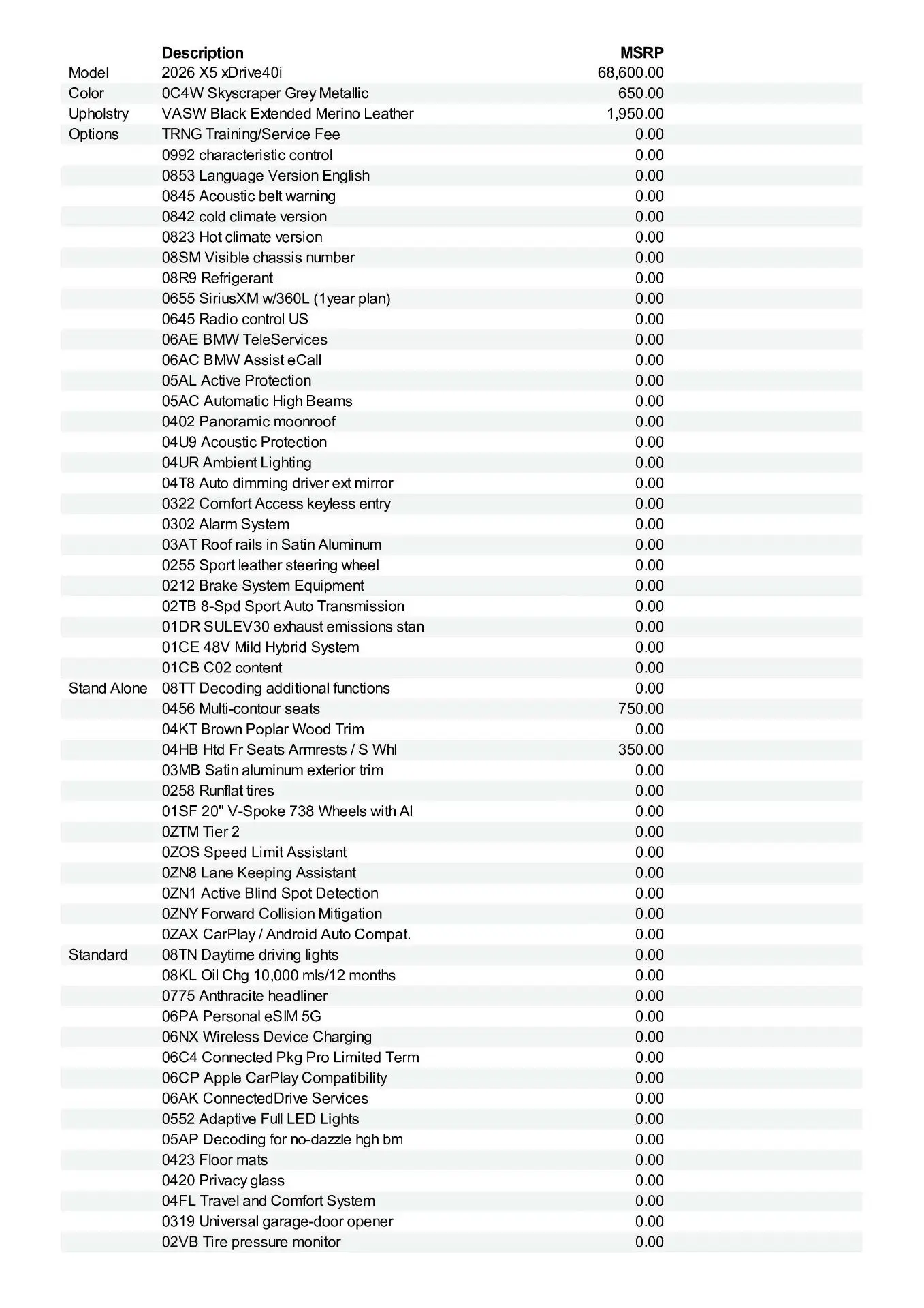 | | Description | MSRP |
|---|---|---|
| Model | 2026 X5 xDrive40i | 68,600.00 |
| Color | 0C4W Skyscraper Grey Metallic | 650.00 |
| Upholstry | VASW Black Extended Merino Leather | 1,950.00 |
| Options | TRNG Training/Service Fee | 0.00 |
| | 0992 characteristic control | 0.00 |
| | 0853 Language Version English | 0.00 |
| | 0845 Acoustic belt warning | 0.00 |
| | 0842 cold climate version | 0.00 |
| | 0823 Hot climate version | 0.00 |
| | 08SM Visible chassis number | 0.00 |
| | 08R9 Refrigerant | 0.00 |
| | 0655 SiriusXM w/360L (1year plan) | 0.00 |
| | 0645 Radio control US | 0.00 |
| | 06AE BMW TeleServices | 0.00 |
| | 06AC BMW Assist eCall | 0.00 |
| | 05AL Active Protection | 0.00 |
| | 05AC Automatic High Beams | 0.00 |
| | 0402 Panoramic moonroof | 0.00 |
| | 04U9 Acoustic Protection | 0.00 |
| | 04UR Ambient Lighting | 0.00 |
| | 04T8 Auto dimming driver ext mirror | 0.00 |
| | 0322 Comfort Access keyless entry | 0.00 |
| | 0302 Alarm System | 0.00 |
| | 03AT Roof rails in Satin Aluminum | 0.00 |
| | 0255 Sport leather steering wheel | 0.00 |
| | 0212 Brake System Equipment | 0.00 |
| | 02TB 8-Spd Sport Auto Transmission | 0.00 |
| | 01DR SULEV30 exhaust emissions stan | 0.00 |
| | 01CE 48V Mild Hybrid System | 0.00 |
| | 01CB C02 content | 0.00 |
| Stand Alone | 08TT Decoding additional functions | 0.00 |
| | 0456 Multi-contour seats | 750.00 |
| | 04KT Brown Poplar Wood Trim | 0.00 |
| | 04HB Htd Fr Seats Armrests / S Whl | 350.00 |
| | 03MB Satin aluminum exterior trim | 0.00 |
| | 0258 Runflat tires | 0.00 |
| | 01SF 20" V-Spoke 738 Wheels with Al | 0.00 |
| | 0ZTM Tier 2 | 0.00 |
| | 0ZOS Speed Limit Assistant | 0.00 |
| | 0ZN8 Lane Keeping Assistant | 0.00 |
| | 0ZN1 Active Blind Spot Detection | 0.00 |
| | 0ZNY Forward Collision Mitigation | 0.00 |
| | 0ZAX CarPlay / Android Auto Compat. | 0.00 |
| Standard | 08TN Daytime driving lights | 0.00 |
| | 08KL Oil Chg 10,000 mls/12 months | 0.00 |
| | 0775 Anthracite headliner | 0.00 |
| | 06PA Personal eSIM 5G | 0.00 |
| | 06NX Wireless Device Charging | 0.00 |
| | 06C4 Connected Pkg Pro Limited Term | 0.00 |
| | 06CP Apple CarPlay Compatibility | 0.00 |
| | 06AK ConnectedDrive Services | 0.00 |
| | 0552 Adaptive Full LED Lights | 0.00 |
| | 05AP Decoding for no-dazzle hgh bm | 0.00 |
| | 0423 Floor mats | 0.00 |
| | 0420 Privacy glass | 0.00 |
| | 04FL Travel and Comfort System | 0.00 |
| | 0319 Universal garage-door opener | 0.00 |
| | 02VB Tire pressure monitor | 0.00 |